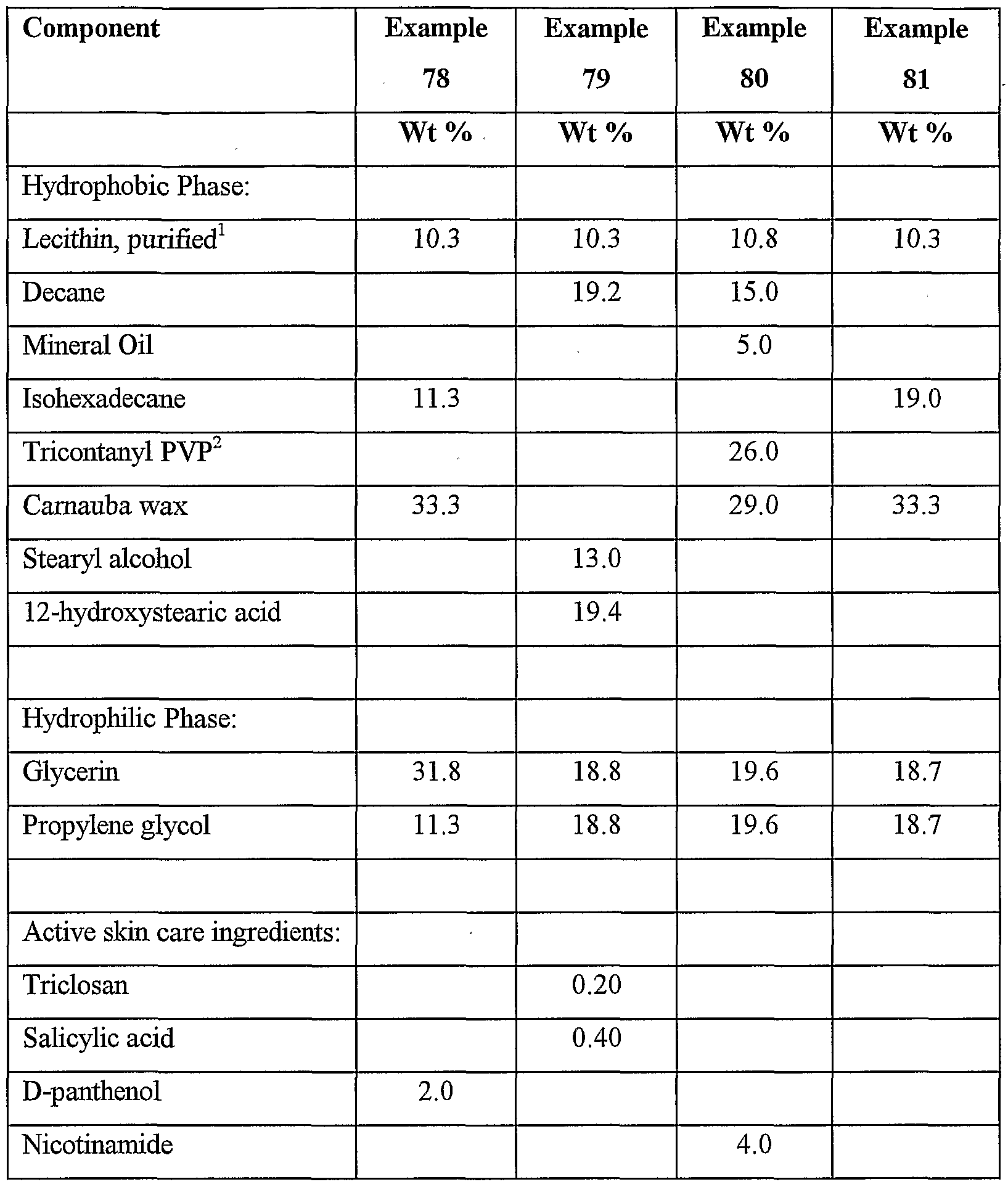 | Component | Example 78 | Example 79 | Example 80 | Example 81 |
|---|---|---|---|---|
| | Wt % | Wt % | Wt % | Wt % |
| Hydrophobic Phase: | | | | |
| Lecithin, purified$^1$ | 10.3 | 10.3 | 10.8 | 10.3 |
| Decane | | 19.2 | 15.0 | |
| Mineral Oil | | | 5.0 | |
| Isohexadecane | 11.3 | | | 19.0 |
| Tricontanyl PVP$^2$ | | | 26.0 | |
| Carnauba wax | 33.3 | | 29.0 | 33.3 |
| Stearyl alcohol | | 13.0 | | |
| 12-hydroxystearic acid | | 19.4 | | |
| | | | | |
| Hydrophilic Phase: | | | | |
| Glycerin | 31.8 | 18.8 | 19.6 | 18.7 |
| Propylene glycol | 11.3 | 18.8 | 19.6 | 18.7 |
| | | | | |
| Active skin care ingredients: | | | | |
| Triclosan | | 0.20 | | |
| Salicylic acid | | 0.40 | | |
| D-panthenol | 2.0 | | | |
| Nicotinamide | | | 4.0 | |